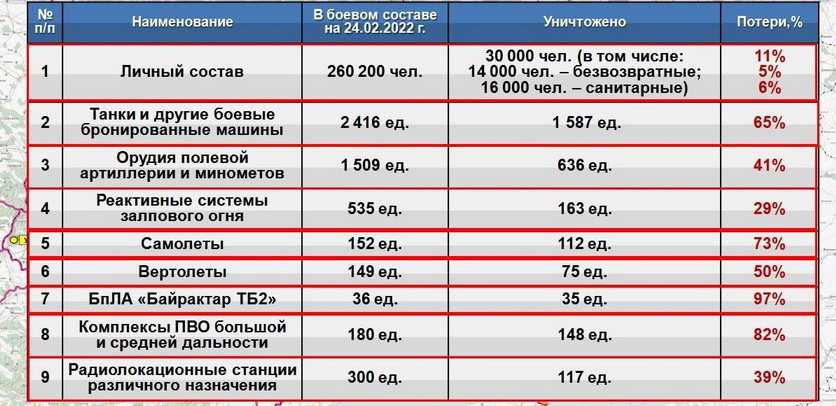 | № п/п | Наименование | В боевом составе на 24.02.2022 г. | Уничтожено | Потери,% |
|---|---|---|---|---|
| 1 | Личный состав | 260 200 чел. | 30 000 чел. (в том числе: 14 000 чел. – безвозвратные; 16 000 чел. – санитарные) | 11% 5% 6% |
| 2 | Танки и другие боевые бронированные машины | 2 416 ед. | 1 587 ед. | 65% |
| 3 | Орудия полевой артиллерии и минометов | 1 509 ед. | 636 ед. | 41% |
| 4 | Реактивные системы залпового огня | 535 ед. | 163 ед. | 29% |
| 5 | Самолеты | 152 ед. | 112 ед. | 73% |
| 6 | Вертолеты | 149 ед. | 75 ед. | 50% |
| 7 | БпЛА «Байрактар ТБ2» | 36 ед. | 35 ед. | 97% |
| 8 | Комплексы ПВО большой и средней дальности | 180 ед. | 148 ед. | 82% |
| 9 | Радиолокационные станции различного назначения | 300 ед. | 117 ед. | 39% |